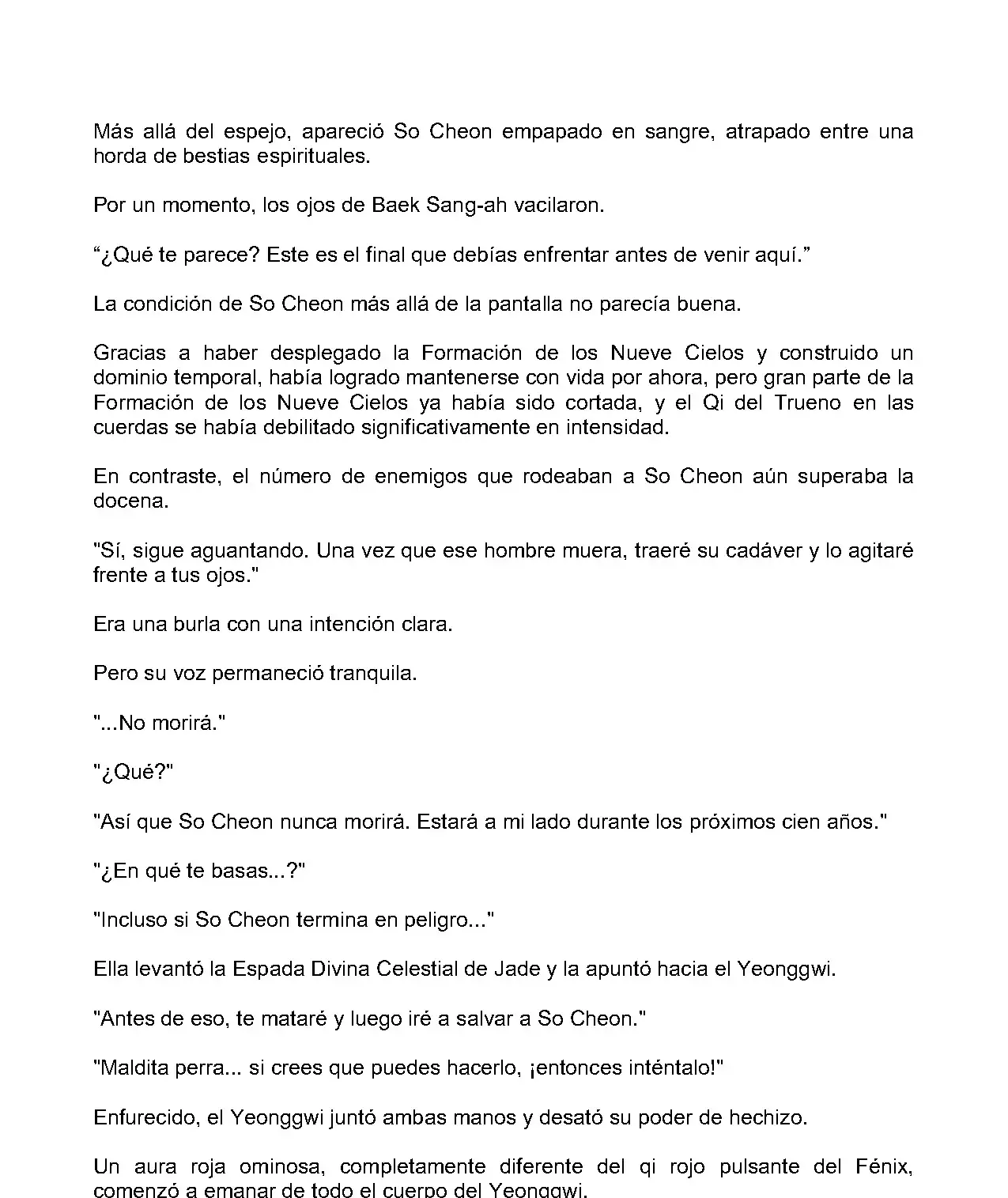 Más allá del espejo, apareció So Cheon empapado en sangre, atrapado entre una horda de bestias espirituales.

Por un momento, los ojos de Baek Sang-ah vacilaron.

“¿Qué te parece? Este es el final que debías enfrentar antes de venir aquí.”

La condición de So Cheon más allá de la pantalla no parecía buena.

Gracias a haber desplegado la Formación de los Nueve Cielos y construido un dominio temporal, había logrado mantenerse con vida por ahora, pero gran parte de la Formación de los Nueve Cielos ya había sido cortada, y el Qi del Trueno en las cuerdas se había debilitado significativamente en intensidad.

En contraste, el número de enemigos que rodeaban a So Cheon aún superaba la docena.

"Sí, sigue aguantando. Una vez que ese hombre muera, traeré su cadáver y lo agitaré frente a tus ojos."

Era una burla con una intención clara.

Pero su voz permaneció tranquila.

"...No morirá."

"¿Qué?"

"Así que So Cheon nunca morirá. Estará a mi lado durante los próximos cien años."

"¿En qué te basas...?"

"Incluso si So Cheon termina en peligro..."

Ella levantó la Espada Divina Celestial de Jade y la apuntó hacia el Yeonggwi.

"Antes de eso, te mataré y luego iré a salvar a So Cheon."

"Maldita perra... si crees que puedes hacerlo, ¡entonces inténtalo!"

Enfurecido, el Yeonggwi juntó ambas manos y desató su poder de hechizo.

Un aura roja ominosa, completamente diferente del qi rojo pulsante del Fénix, comenzó a emanar de todo el cuerpo del Yeonggwi.